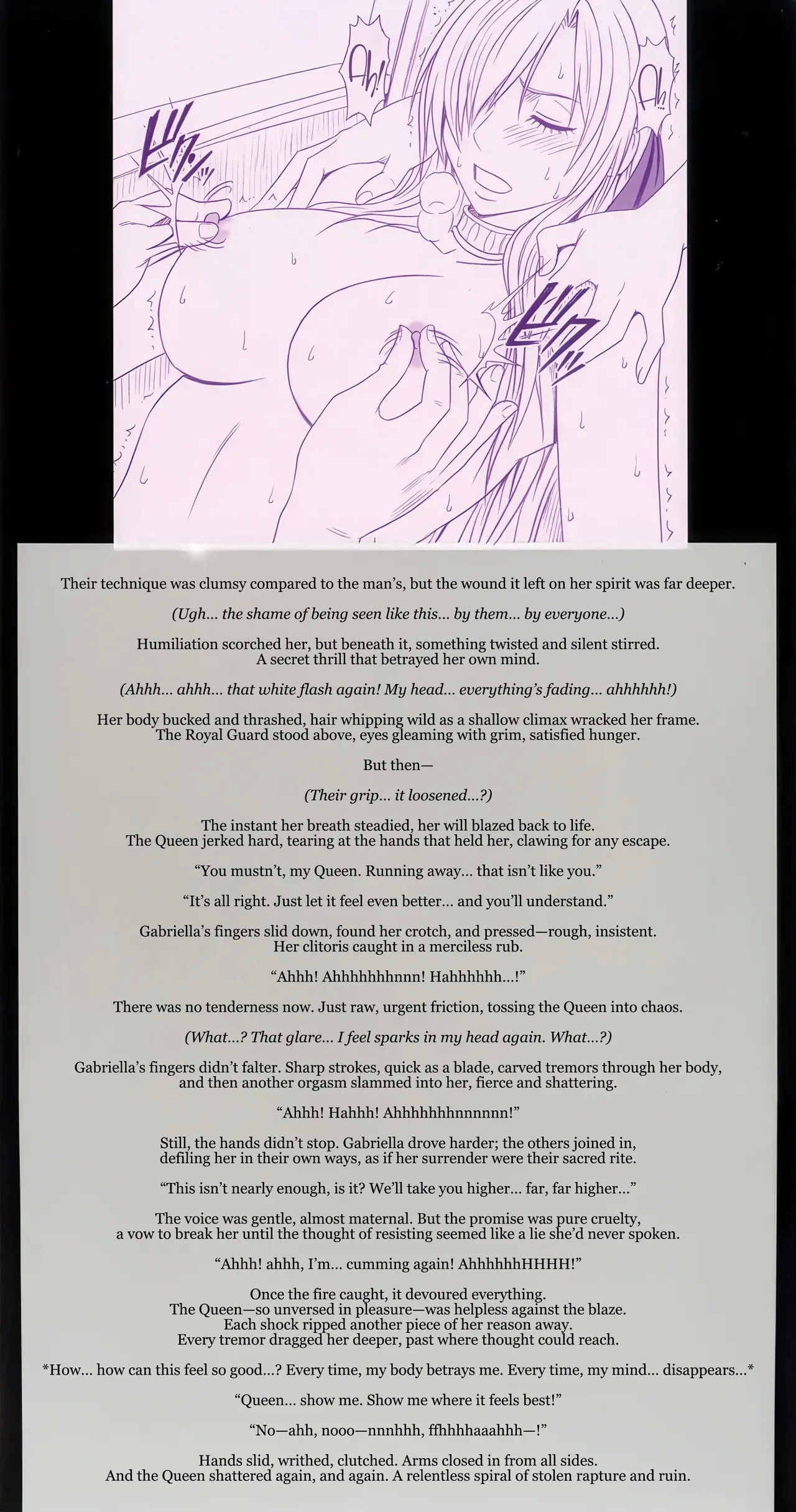 Ah!

Ah!

Their technique was clumsy compared to the man's, but the wound it left on her spirit was far deeper.

(Ugh... the shame of being seen like this... by them... by everyone...)

Humiliation scorched her, but beneath it, something twisted and silent stirred. A secret thrill that betrayed her own mind.

(Ahhh... ahhh... that white flash again! My head... everything's fading... ahhhhhh!)

Her body bucked and thrashed, hair whipping wild as a shallow climax wracked her frame. The Royal Guard stood above, eyes gleaming with grim, satisfied hunger.

But then—

(Their grip... it loosened...?)

The instant her breath steadied, her will blazed back to life. The Queen jerked hard, tearing at the hands that held her, clawing for any escape.

"You mustn't, my Queen. Running away... that isn't like you."

"It's all right. Just let it feel even better... and you'll understand."

Gabriella's fingers slid down, found her crotch, and pressed—rough, insistent. Her clitoris caught in a merciless rub.

"Ahhh! Ahhhhhhhnnn! Hahhhhhh...!"

There was no tenderness now. Just raw, urgent friction, tossing the Queen into chaos.

(What...? That glare... I feel sparks in my head again. What...?)

Gabriella's fingers didn't falter. Sharp strokes, quick as a blade, carved tremors through her body, and then another orgasm slammed into her, fierce and shattering.

"Ahhh! Hahhh! Ahhhhhhhnnnnnn!"

Still, the hands didn't stop. Gabriella drove harder; the others joined in, defiling her in their own ways, as if her surrender were their sacred rite.

"This isn't nearly enough, is it? We'll take you higher... far, far higher..."

The voice was gentle, almost maternal. But the promise was pure cruelty, a vow to break her until the thought of resisting seemed like a lie she'd never spoken.

"Ahhh! ahhh, I'm... cumming again! AhhhhhhHHHH!"

Once the fire caught, it devoured everything. The Queen—so unversed in pleasure—was helpless against the blaze. Each shock ripped another piece of her reason away. Every tremor dragged her deeper, past where thought could reach.

*How... how can this feel so good...? Every time, my body betrays me. Every time, my mind... disappears...*

"Queen... show me. Show me where it feels best!"

"No—ahh, nooo—nnnhhh, ffhhhhaaahhh—!"

Hands slid, writhed, clutched. Arms closed in from all sides. And the Queen shattered again, and again. A relentless spiral of stolen rapture and ruin.